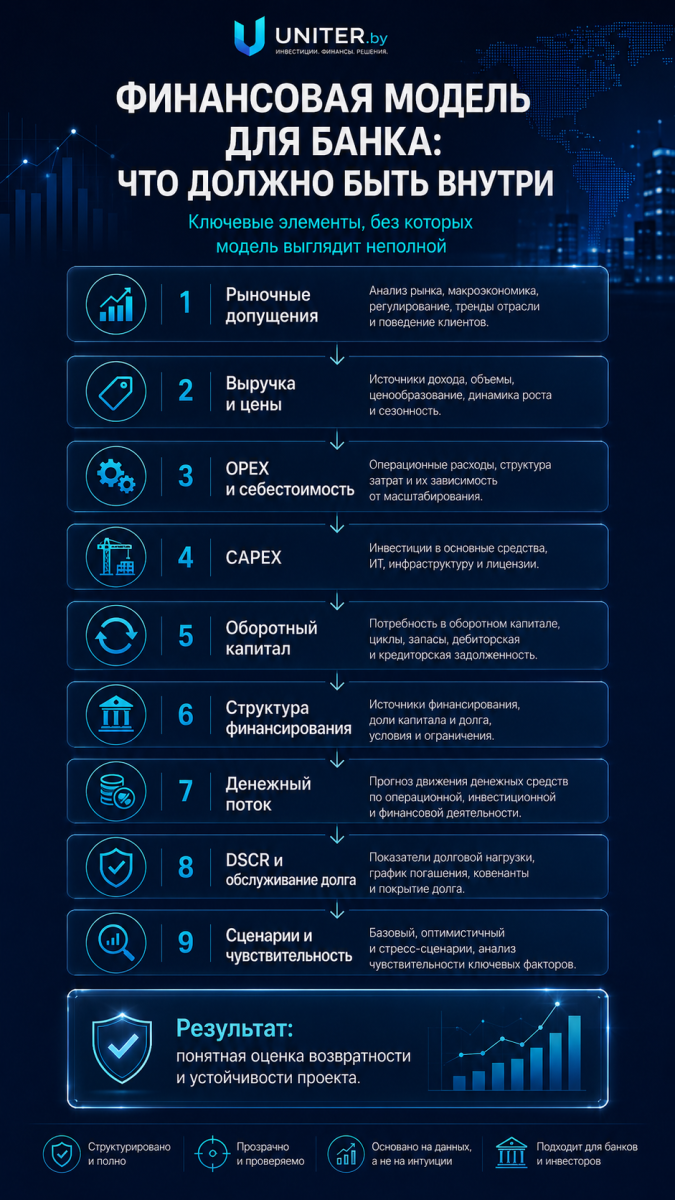 UNITER.by
ИНВЕСТИЦИИ. ФИНАНСЫ. РЕШЕНИЯ.

ФИНАНСОВАЯ МОДЕЛЬ ДЛЯ БАНКА: ЧТО ДОЛЖНО БЫТЬ ВНУТРИ

Ключевые элементы, без которых модель выглядит неполной

1 Рыночные допущения
Анализ рынка, макроэкономика, регулирование, тренды отрасли и поведение клиентов.

2 Выручка и цены
Источники дохода, объемы, ценообразование, динамика роста и сезонность.

3 OPEX и себестоимость
Операционные расходы, структура затрат и их зависимость от масштабирования.

4 CAPEX
Инвестиции в основные средства, ИТ, инфраструктуру и лицензии.

5 Оборотный капитал
Потребность в оборотном капитале, циклы, запасы, дебиторская и кредиторская задолженность.

6 Структура финансирования
Источники финансирования, доли капитала и долга, условия и ограничения.

7 Денежный поток
Прогноз движения денежных средств по операционной, инвестиционной и финансовой деятельности.

8 DSCR и обслуживание долга
Показатели долговой нагрузки, график погашения, ковенанты и покрытие долга.

9 Сценарии и чувствительность
Базовый, оптимистичный и стресс-сценарии, анализ чувствительности ключевых факторов.

Результат:
понятная оценка возвратности и устойчивости проекта.

Структурировано и полно
Прозрачно и проверяемо
Основано на данных, а не на интуиции
Подходит для банков и инвесторов